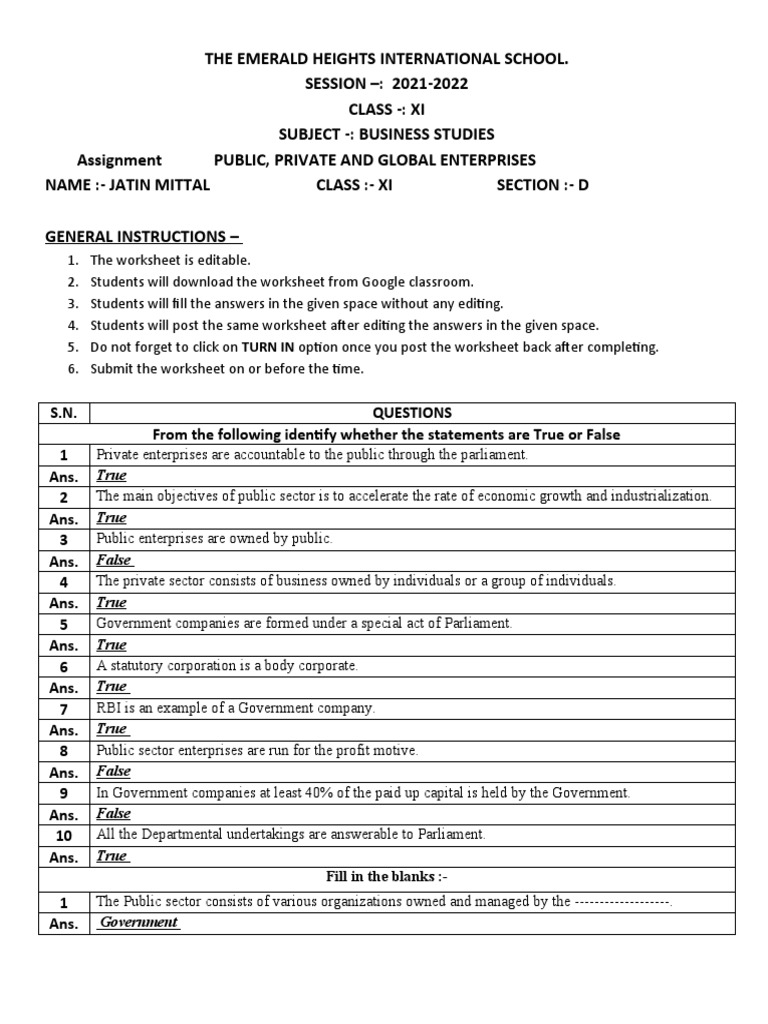 THE EMERALD HEIGHTS INTERNATIONAL SCHOOL.
SESSION –: 2021-2022
CLASS -: XI
SUBJECT -: BUSINESS STUDIES
Assignment PUBLIC, PRIVATE AND GLOBAL ENTERPRISES
NAME :- JATIN MITTAL CLASS :- XI SECTION :- D

GENERAL INSTRUCTIONS –
1. The worksheet is editable.
2. Students will download the worksheet from Google classroom.
3. Students will fill the answers in the given space without any editing.
4. Students will post the same worksheet after editing the answers in the given space.
5. Do not forget to click on TURN IN option once you post the worksheet back after completing.
6. Submit the worksheet on or before the time.

| S.N. | QUESTIONS |
|---|---|
| | From the following identify whether the statements are True or False |
| 1 | Private enterprises are accountable to the public through the parliament. |
| Ans. | True |
| 2 | The main objectives of public sector is to accelerate the rate of economic growth and industrialization. |
| Ans. | True |
| 3 | Public enterprises are owned by public. |
| Ans. | False |
| 4 | The private sector consists of business owned by individuals or a group of individuals. |
| Ans. | True |
| 5 | Government companies are formed under a special act of Parliament. |
| Ans. | True |
| 6 | A statutory corporation is a body corporate. |
| Ans. | True |
| 7 | RBI is an example of a Government company. |
| Ans. | True |
| 8 | Public sector enterprises are run for the profit motive. |
| Ans. | False |
| 9 | In Government companies at least 40% of the paid up capital is held by the Government. |
| Ans. | False |
| 10 | All the Departmental undertakings are answerable to Parliament. |
| Ans. | True |
| | Fill in the blanks :- |
| 1 | The Public sector consists of various organizations owned and managed by the -------------------. |
| Ans. | Government |